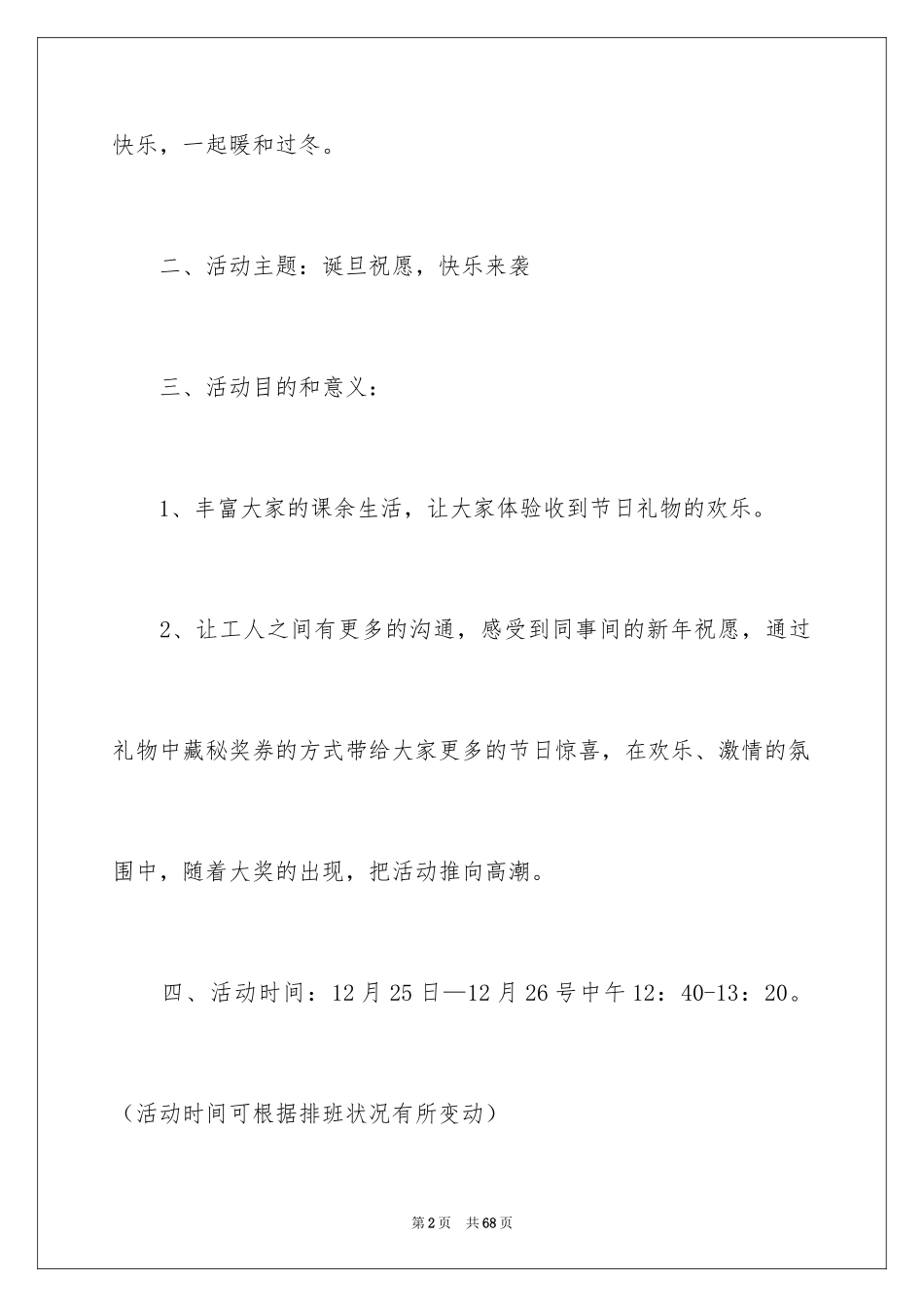 快乐，一起暖和过冬。

二、活动主题：诞旦祝愿，快乐来袭

三、活动目的和意义：

1、丰富大家的课余生活，让大家体验收到节日礼物的欢乐。

2、让工人之间有更多的沟通，感受到同事间的新年祝愿，通过礼物中藏秘奖券的方式带给大家更多的节日惊喜，在欢乐、激情的氛围中，随着大奖的出现，把活动推向高潮。

四、活动时间：12月25日—12月26号中午12：40-13：20。（活动时间可根据排班状况有所变动）

第2页 共68页